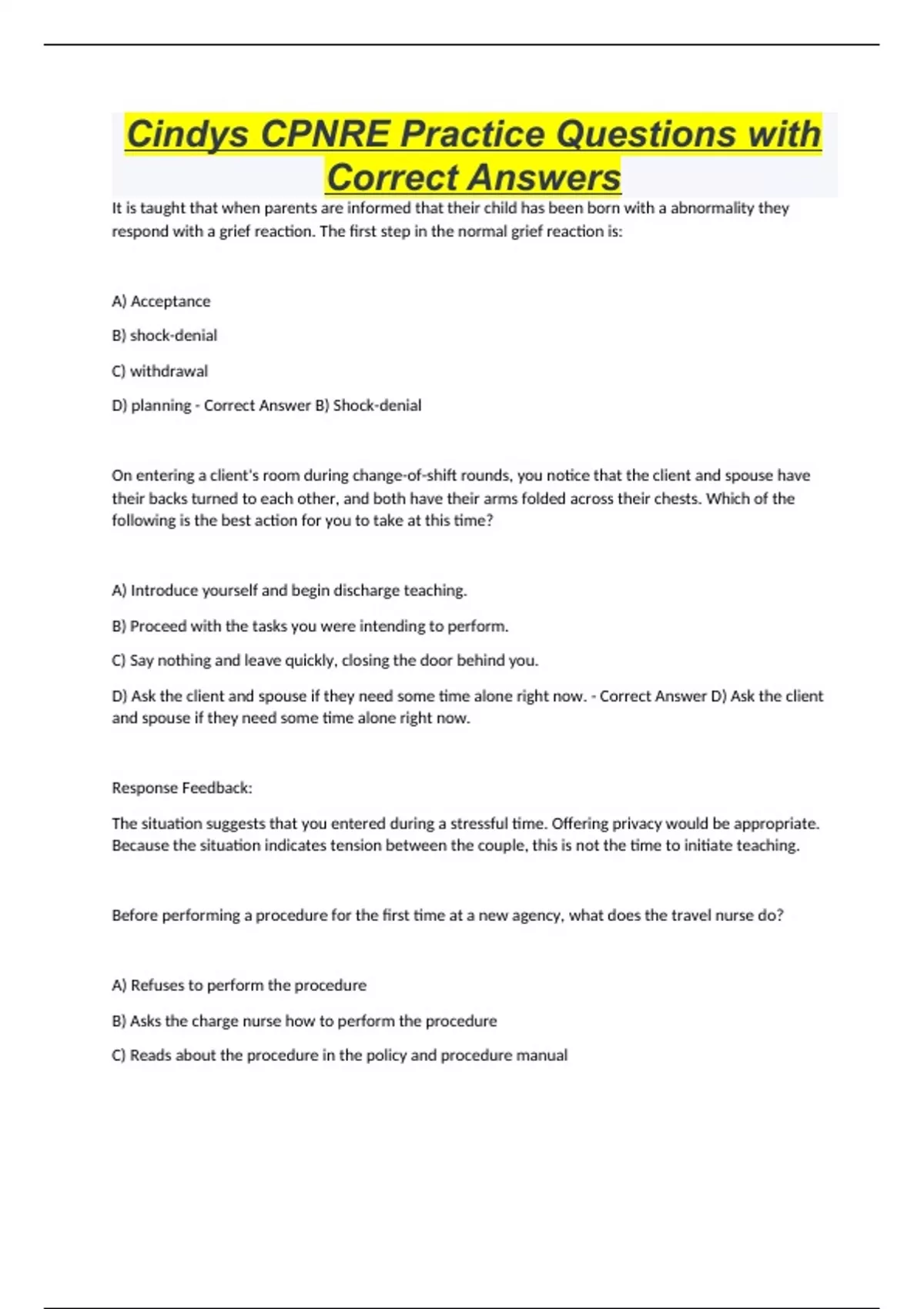 Cindys CPNRE Practice Questions with Correct Answers

It is taught that when parents are informed that their child has been born with a abnormality they respond with a grief reaction. The first step in the normal grief reaction is:

A) Acceptance

B) shock-denial

C) withdrawal

D) planning - Correct Answer B) Shock-denial

On entering a client's room during change-of-shift rounds, you notice that the client and spouse have their backs turned to each other, and both have their arms folded across their chests. Which of the following is the best action for you to take at this time?

A) Introduce yourself and begin discharge teaching.

B) Proceed with the tasks you were intending to perform.

C) Say nothing and leave quickly, closing the door behind you.

D) Ask the client and spouse if they need some time alone right now. - Correct Answer D) Ask the client and spouse if they need some time alone right now.

Response Feedback:

The situation suggests that you entered during a stressful time. Offering privacy would be appropriate. Because the situation indicates tension between the couple, this is not the time to initiate teaching.

Before performing a procedure for the first time at a new agency, what does the travel nurse do?

A) Refuses to perform the procedure

B) Asks the charge nurse how to perform the procedure

C) Reads about the procedure in the policy and procedure manual